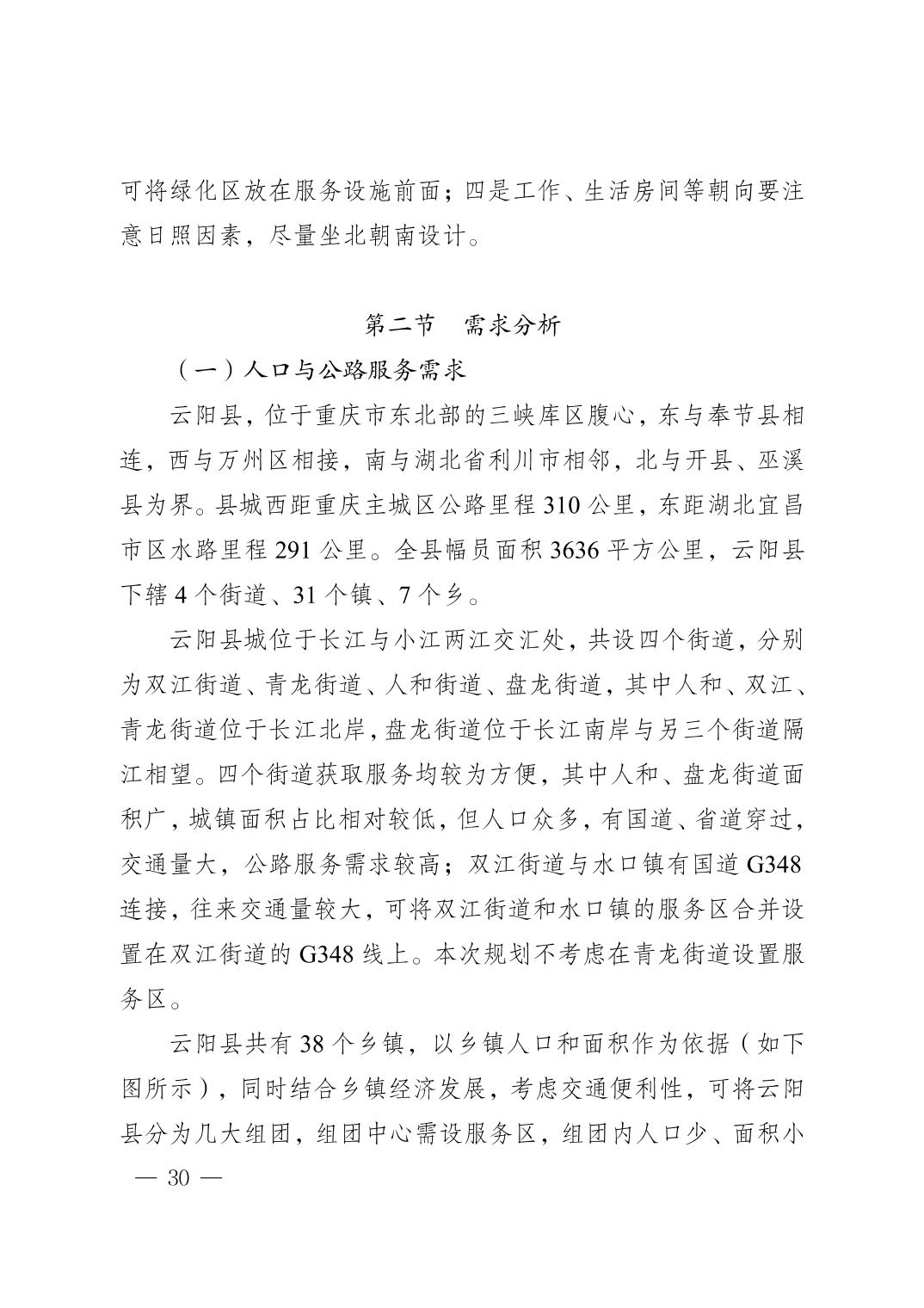 可将绿化区放在服务设施前面；四是工作、生活房间等朝向要注意日照因素，尽量坐北朝南设计。

第二节　需求分析

（一）人口与公路服务需求

云阳县，位于重庆市东北部的三峡库区腹心，东与奉节县相连，西与万州区相接，南与湖北省利川市相邻，北与开县、巫溪县为界。县城西距重庆主城区公路里程 310 公里，东距湖北宜昌市区水路里程 291 公里。全县幅员面积 3636 平方公里，云阳县下辖 4 个街道、31 个镇、7 个乡。

云阳县城位于长江与小江两江交汇处，共设四个街道，分别为双江街道、青龙街道、人和街道、盘龙街道，其中人和、双江、青龙街道位于长江北岸，盘龙街道位于长江南岸与另三个街道隔江相望。四个街道获取服务均较为方便，其中人和、盘龙街道面积广，城镇面积占比相对较低，但人口众多，有国道、省道穿过，交通量大，公路服务需求较高；双江街道与水口镇有国道 G348 连接，往来交通量较大，可将双江街道和水口镇的服务区合并设置在双江街道的 G348 线上。本次规划不考虑在青龙街道设置服务区。

云阳县共有 38 个乡镇，以乡镇人口和面积作为依据（如下图所示），同时结合乡镇经济发展，考虑交通便利性，可将云阳县分为几大组团，组团中心需设服务区，组团内人口少、面积小

— 30 —